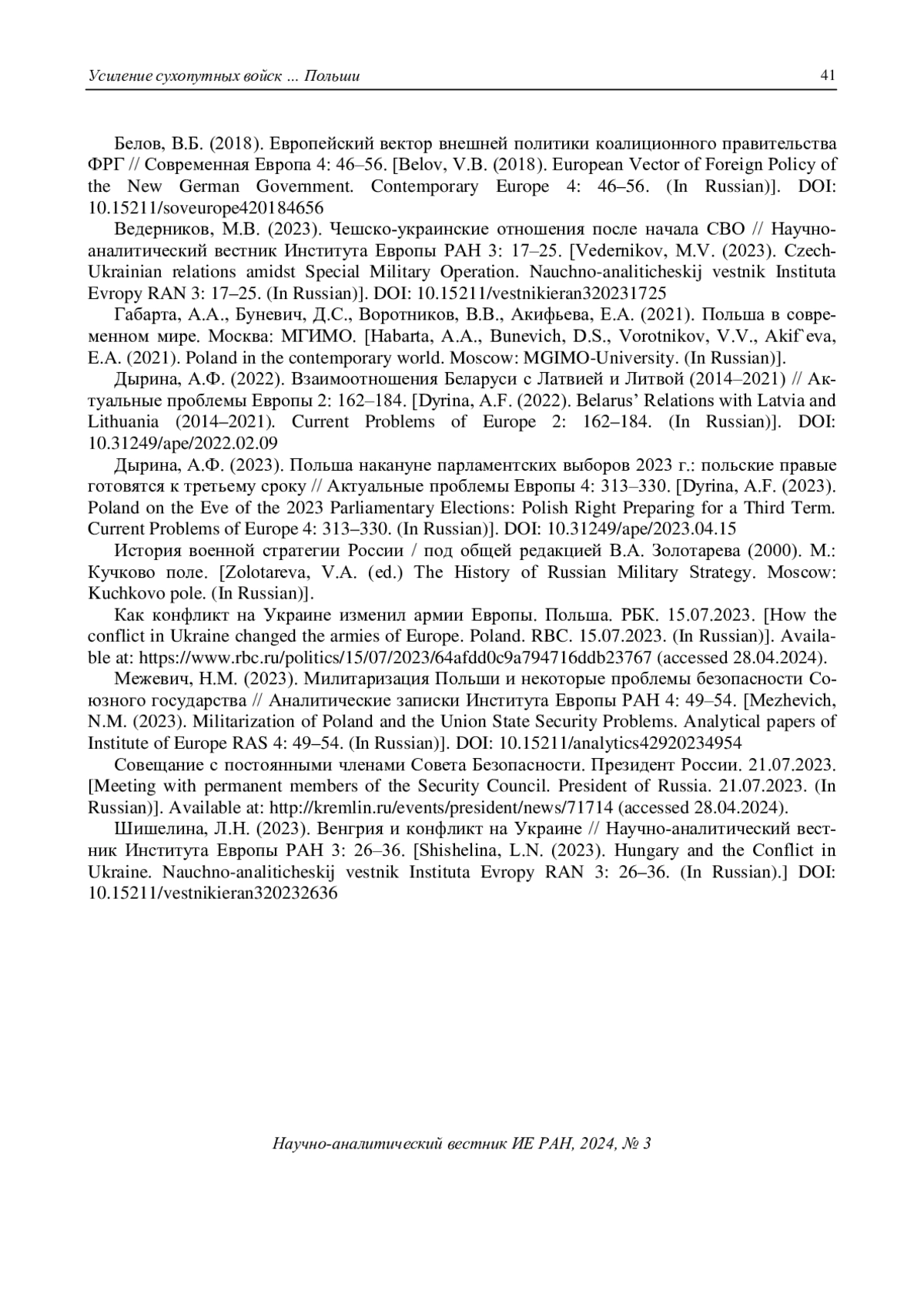 Усиление сухопутных войск ... Польши

41

Белов, В.Б. (2018). Европейский вектор внешней политики коалиционного правительства ФРГ // Современная Европа 4: 46–56. [Belov, V.B. (2018). European Vector of Foreign Policy of the New German Government. Contemporary Europe 4: 46–56. (In Russian)]. DOI: 10.15211/soveurope420184656

Ведерников, М.В. (2023). Чешско-украинские отношения после начала СВО // Научно-аналитический вестник Института Европы РАН 3: 17–25. [Vedernikov, M.V. (2023). Czech-Ukrainian relations amidst Special Military Operation. Nauchno-analiticheskij vestnik Instituta Evropy RAN 3: 17–25. (In Russian)]. DOI: 10.15211/vestnikieran320231725

Габарта, А.А., Буневич, Д.С., Воротников, В.В., Акифьева, Е.А. (2021). Польша в современном мире. Москва: МГИМО. [Habarta, A.A., Bunevich, D.S., Vorotnikov, V.V., Akif`eva, E.A. (2021). Poland in the contemporary world. Moscow: MGIMO-University. (In Russian)].

Дырина, А.Ф. (2022). Взаимоотношения Беларуси с Латвией и Литвой (2014–2021) // Актуальные проблемы Европы 2: 162–184. [Dyrina, A.F. (2022). Belarus’ Relations with Latvia and Lithuania (2014–2021). Current Problems of Europe 2: 162–184. (In Russian)]. DOI: 10.31249/ape/2022.02.09

Дырина, А.Ф. (2023). Польша накануне парламентских выборов 2023 г.: польские правые готовятся к третьему сроку // Актуальные проблемы Европы 4: 313–330. [Dyrina, A.F. (2023). Poland on the Eve of the 2023 Parliamentary Elections: Polish Right Preparing for a Third Term. Current Problems of Europe 4: 313–330. (In Russian)]. DOI: 10.31249/ape/2023.04.15

История военной стратегии России / под общей редакцией В.А. Золотарева (2000). М.: Кучково поле. [Zolotareva, V.A. (ed.) The History of Russian Military Strategy. Moscow: Kuchkovo pole. (In Russian)].

Как конфликт на Украине изменил армии Европы. Польша. РБК. 15.07.2023. [How the conflict in Ukraine changed the armies of Europe. Poland. RBC. 15.07.2023. (In Russian)]. Available at: https://www.rbc.ru/politics/15/07/2023/64afdd0c9a794716ddb23767 (accessed 28.04.2024).

Межевич, Н.М. (2023). Милитаризация Польши и некоторые проблемы безопасности Союзного государства // Аналитические записки Института Европы РАН 4: 49–54. [Mezhevich, N.M. (2023). Militarization of Poland and the Union State Security Problems. Analytical papers of Institute of Europe RAS 4: 49–54. (In Russian)]. DOI: 10.15211/analytics42920234954

Совещание с постоянными членами Совета Безопасности. Президент России. 21.07.2023. [Meeting with permanent members of the Security Council. President of Russia. 21.07.2023. (In Russian)]. Available at: http://kremlin.ru/events/president/news/71714 (accessed 28.04.2024).

Шишелина, Л.Н. (2023). Венгрия и конфликт на Украине // Научно-аналитический вестник Института Европы РАН 3: 26–36. [Shishelina, L.N. (2023). Hungary and the Conflict in Ukraine. Nauchno-analiticheskij vestnik Instituta Evropy RAN 3: 26–36. (In Russian).] DOI: 10.15211/vestnikieran320232636

Научно-аналитический вестник ИЕ РАН, 2024, № 3